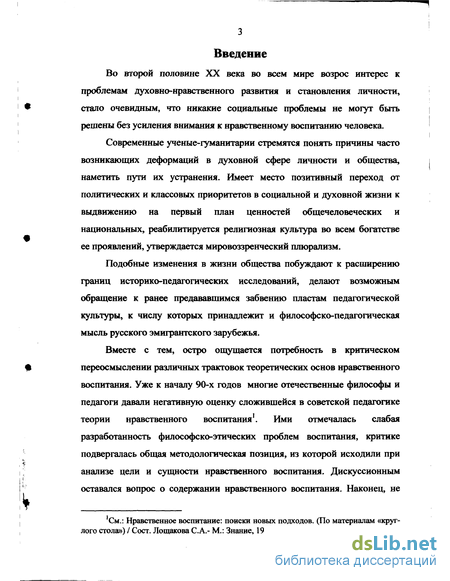 3

Введение

Во второй половине XX века во всем мире возрос интерес к проблемам духовно-нравственного развития и становления личности, стало очевидным, что никакие социальные проблемы не могут быть решены без усиления внимания к нравственному воспитанию человека.

Современные ученые-гуманитарии стремятся понять причины часто возникающих деформаций в духовной сфере личности и общества, наметить пути их устранения. Имеет место позитивный переход от политических и классовых приоритетов в социальной и духовной жизни к выдвижению на первый план ценностей общечеловеческих и национальных, реабилитируется религиозная культура во всем богатстве ее проявлений, утверждается мировоззренческий плюрализм.

Подобные изменения в жизни общества побуждают к расширению границ историко-педагогических исследований, делают возможным обращение к ранее предававшимся забвению пластам педагогической культуры, к числу которых принадлежит и философско-педагогическая мысль русского эмигрантского зарубежья.

Вместе с тем, остро ощущается потребность в критическом переосмыслении различных трактовок теоретических основ нравственного воспитания. Уже к началу 90-х годов многие отечественные философы и педагоги давали негативную оценку сложившейся в советской педагогике теории нравственного воспитания$^1$. Ими отмечалась слабая разработанность философско-этических проблем воспитания, критике подвергалась общая методологическая позиция, из которой исходили при анализе цели и сущности нравственного воспитания. Дискуссионным оставался вопрос о содержании нравственного воспитания. Наконец, не

$^1$См.: Нравственное воспитание: поиски новых подходов. (По материалам «круглого стола») / Сост. Лощакова С.А.- М.: Знание, 19

dsLib.net
библиотека диссертаций